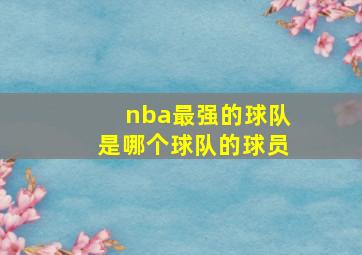 nba最强的球队
是哪个球队的球员